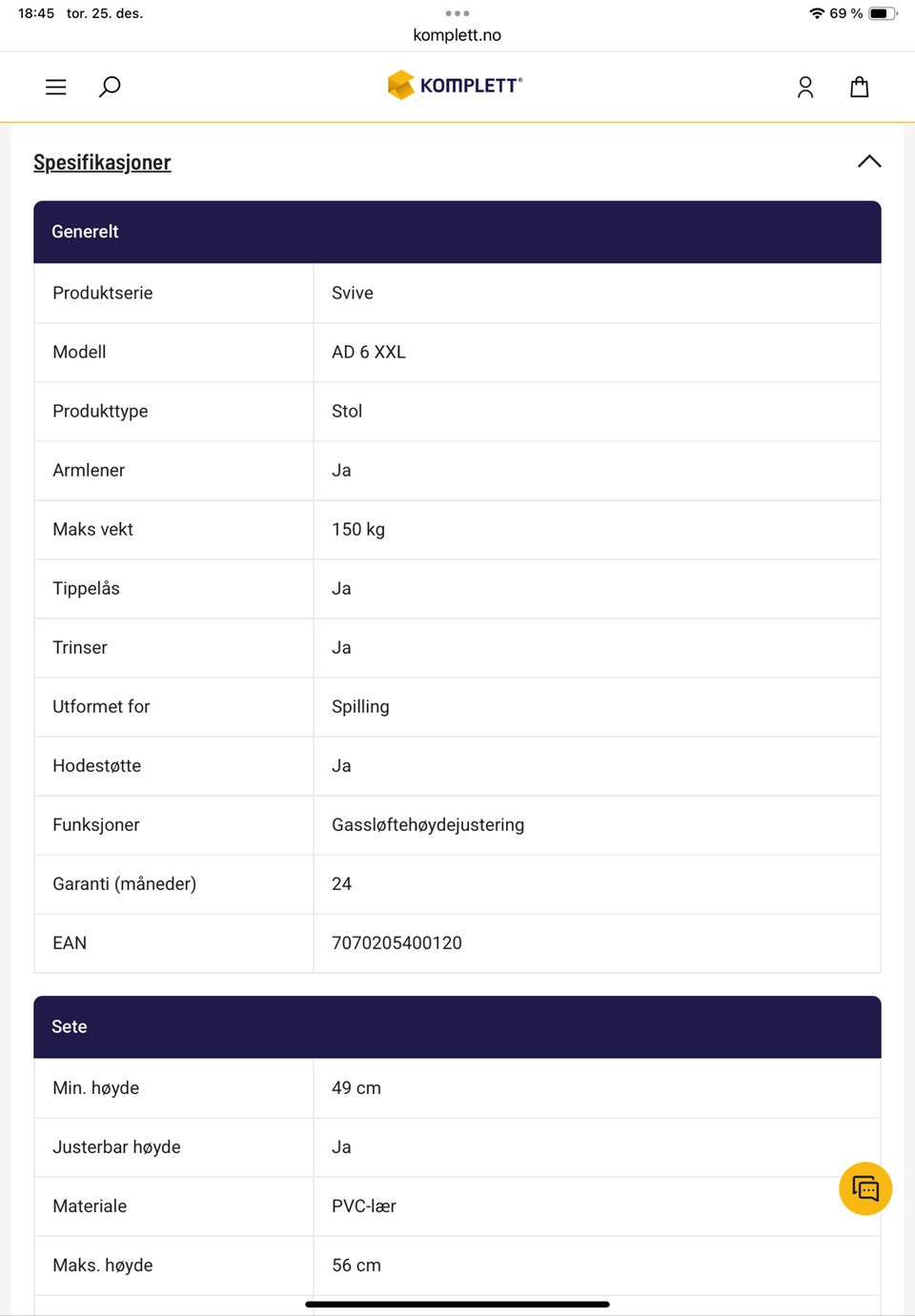 18:45 tor. 25. des.

69 %

komplett.no

KOMPLETT®

Spesifikasjoner

| Generelt | |
|---|---|
| Produktserie | Svive |
| Modell | AD 6 XXL |
| Produkttype | Stol |
| Armlener | Ja |
| Maks vekt | 150 kg |
| Tippelås | Ja |
| Trinser | Ja |
| Utformet for | Spilling |
| Hodestøtte | Ja |
| Funksjoner | Gassløftehøydejustering |
| Garanti (måneder) | 24 |
| EAN | 7070205400120 |

| Sete | |
|---|---|
| Min. høyde | 49 cm |
| Justerbar høyde | Ja |
| Materiale | PVC-lær |
| Maks. høyde | 56 cm |